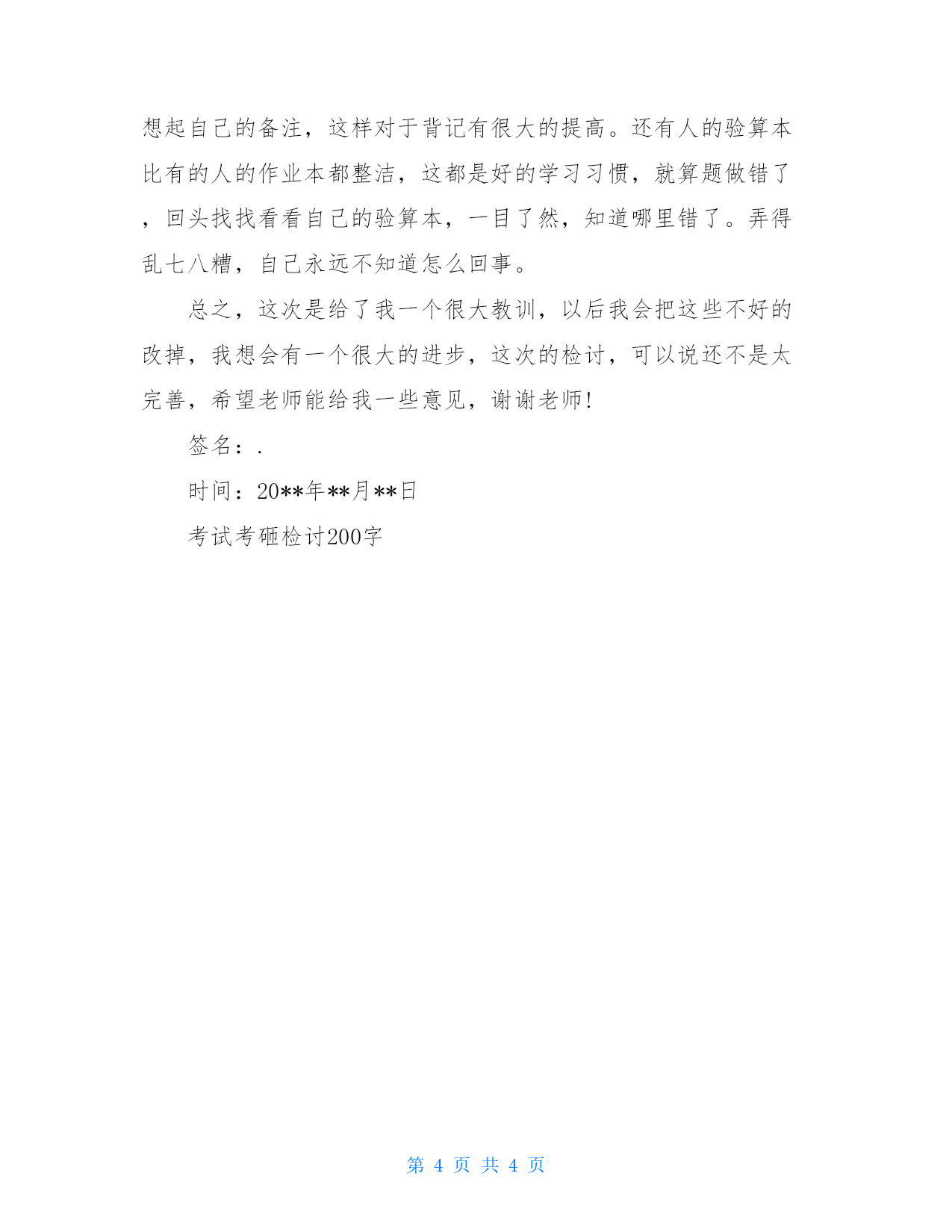 想起自己的备注，这样对于背记有很大的提高。还有人的验算本比有的人的作业本都整洁，这都是好的学习习惯，就算题做错了，回头找找看看自己的验算本，一目了然，知道哪里错了。弄得乱七八糟，自己永远不知道怎么回事。

总之，这次是给了我一个很大教训，以后我会把这些不好的改掉，我想会有一个很大的进步，这次的检讨，可以说还不是太完善，希望老师能给我一些意见，谢谢老师!

签名：.

时间：20**年**月**日

考试考砸检讨200字

第 4 页 共 4 页